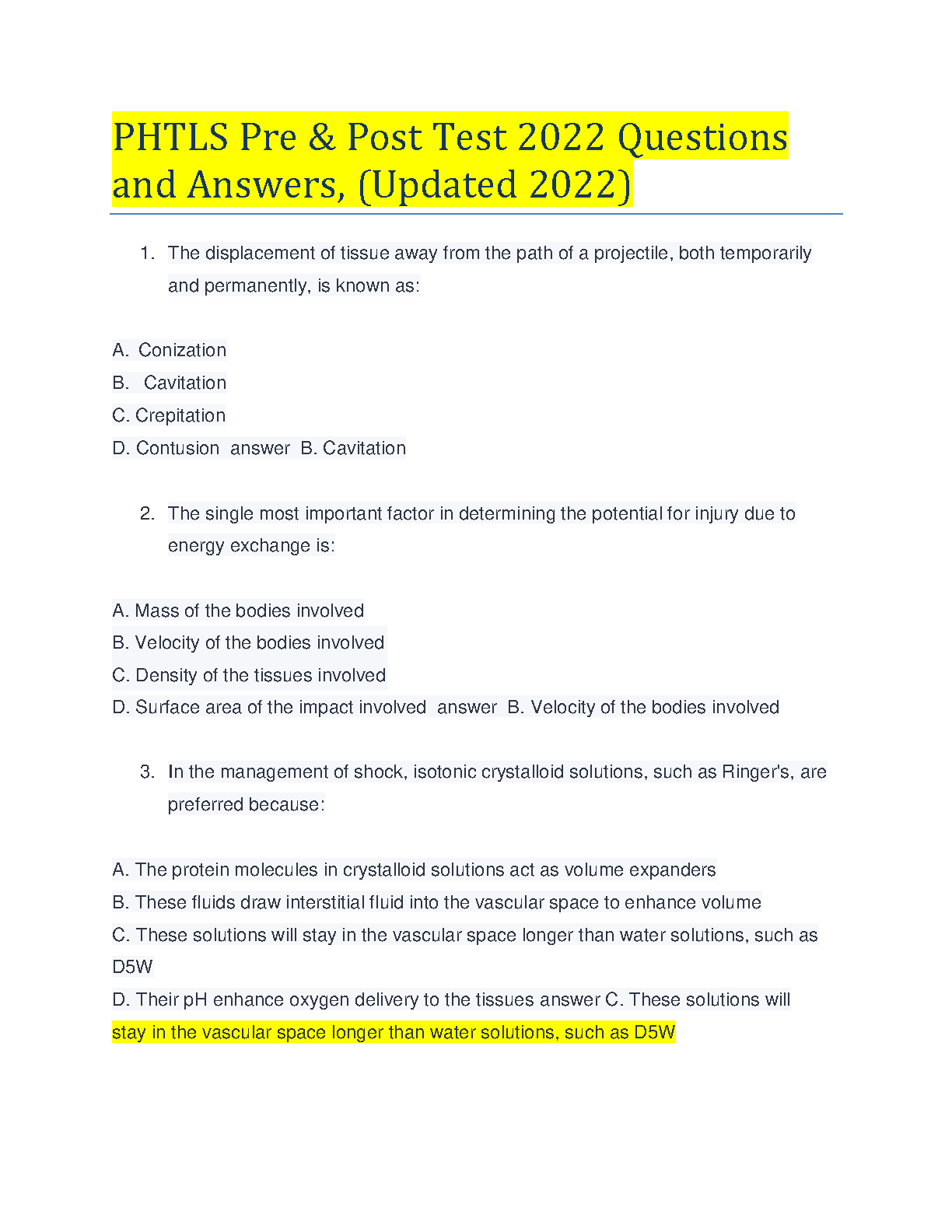 PHTLS Pre & Post Test 2022 Questions and Answers, (Updated 2022)

1. The displacement of tissue away from the path of a projectile, both temporarily and permanently, is known as:

A. Conization
B. Cavitation
C. Crepitation
D. Contusion answer B. Cavitation

2. The single most important factor in determining the potential for injury due to energy exchange is:

A. Mass of the bodies involved
B. Velocity of the bodies involved
C. Density of the tissues involved
D. Surface area of the impact involved answer B. Velocity of the bodies involved

3. In the management of shock, isotonic crystalloid solutions, such as Ringer's, are preferred because:

A. The protein molecules in crystalloid solutions act as volume expanders
B. These fluids draw interstitial fluid into the vascular space to enhance volume
C. These solutions will stay in the vascular space longer than water solutions, such as D5W
D. Their pH enhance oxygen delivery to the tissues answer C. These solutions will stay in the vascular space longer than water solutions, such as D5W